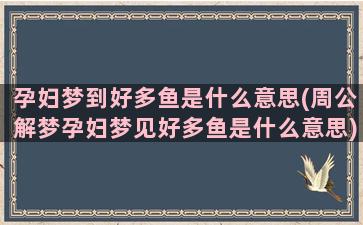 孕妇梦到好多鱼是什么意思(周公解梦孕妇梦见好多鱼是什么意思)